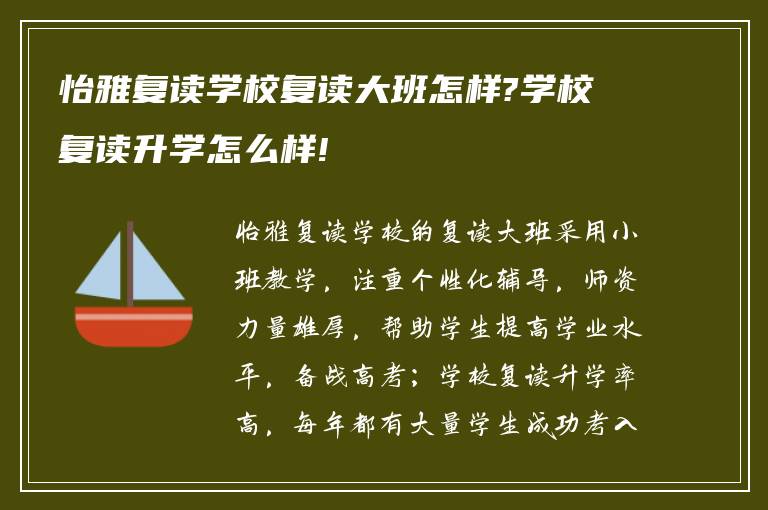 怡雅复读学校复读大班怎样?学校复读升学怎么样!

怡雅复读学校的复读大班采用小班教学，注重个性化辅导，师资力量雄厚，帮助学生提高学业水平，备战高考；学校复读升学率高，每年都有大量学生成功考入